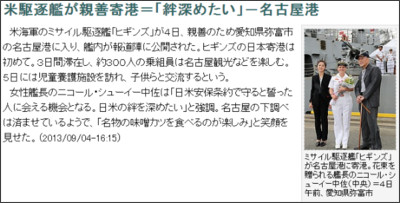 米駆逐艦が親善寄港＝「絆深めたい」－名古屋港

米海軍のミサイル駆逐艦「ヒギンズ」が4日、親善のため愛知県弥富市の名古屋港に入り、艦内が報道陣に公開された。ヒギンズの日本寄港は初めて。3日間滞在し、約300人の乗組員は名古屋観光などを楽しむ。5日には児童養護施設を訪れ、子供らと交流するという。

女性艦長のニコール・シューイー中佐は「日米安保条約で守ると誓った人に会える機会となる。日米の絆を深めたい」と強調。名古屋の下調べは済ませているようで、「名物の味噌カツを食べるのが楽しみ」と笑顔を見せた。（2013/09/04-16:15）

ミサイル駆逐艦「ヒギンズ」が名古屋港に寄港。花束を贈られる艦長のニコール・シューイー中佐（中央）＝4日午前、愛知県弥富市